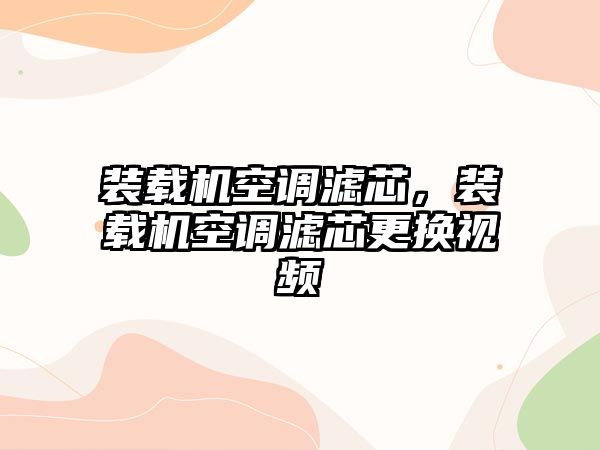 装载机空调滤芯，装载机空调滤芯更换视频